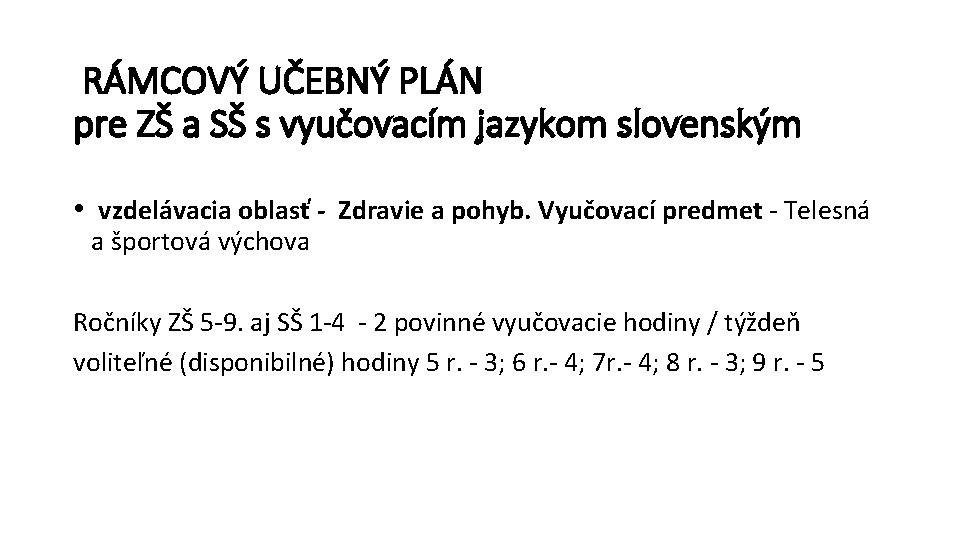 RÁMCOVÝ UČEBNÝ PLÁN
pre ZŠ a SŠ s vyučovacím jazykom slovenským

• vzdelávacia oblasť - Zdravie a pohyb. Vyučovací predmet - Telesná a športová výchova

Ročníky ZŠ 5-9. aj SŠ 1-4 - 2 povinné vyučovacie hodiny / týždeň

voliteľné (disponibilné) hodiny 5 r. - 3; 6 r.- 4; 7r.- 4; 8 r. - 3; 9 r. - 5